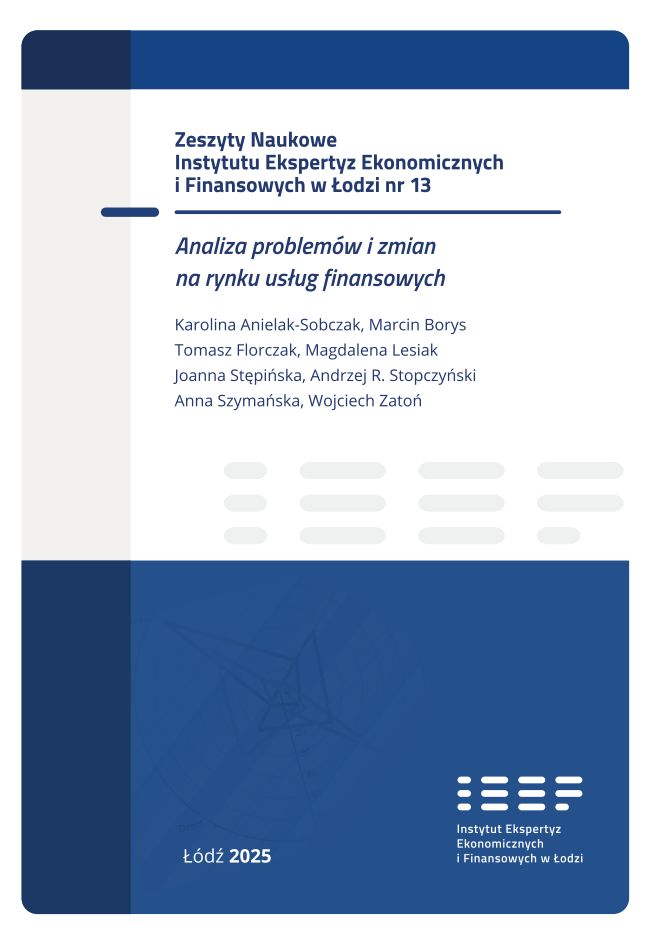 Zeszyty Naukowe
Instytutu Ekspertyz Ekonomicznych
i Finansowych w Łodzi nr 13

Analiza problemów i zmian
na rynku usług finansowych

Karolina Anielak-Sobczak, Marcin Borys
Tomasz Florczak, Magdalena Lesiak
Joanna Stępińska, Andrzej R. Stopczyński
Anna Szymańska, Wojciech Zatoń

Łódź 2025

Instytut Ekspertyz
Ekonomicznych
i Finansowych w Łodzi